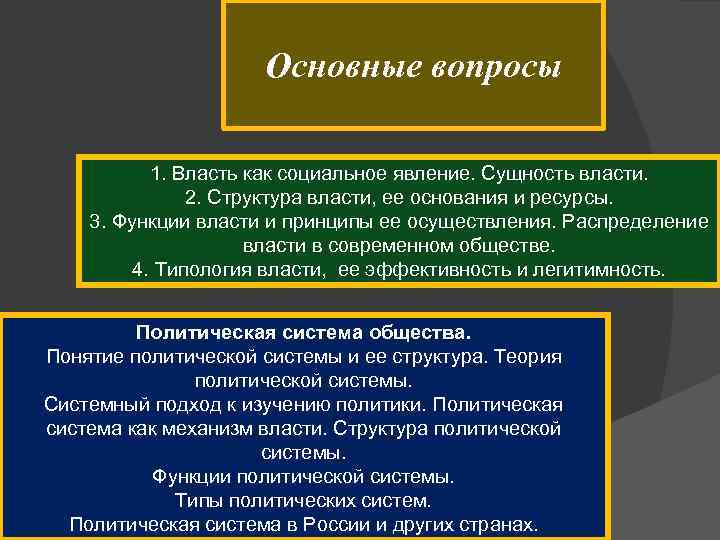 Основные вопросы

1. Власть как социальное явление. Сущность власти.
2. Структура власти, ее основания и ресурсы.
3. Функции власти и принципы ее осуществления. Распределение власти в современном обществе.
4. Типология власти, ее эффективность и легитимность.

Политическая система общества.
Понятие политической системы и ее структура. Теория политической системы.
Системный подход к изучению политики. Политическая система как механизм власти. Структура политической системы.
Функции политической системы.
Типы политических систем.
Политическая система в России и других странах.